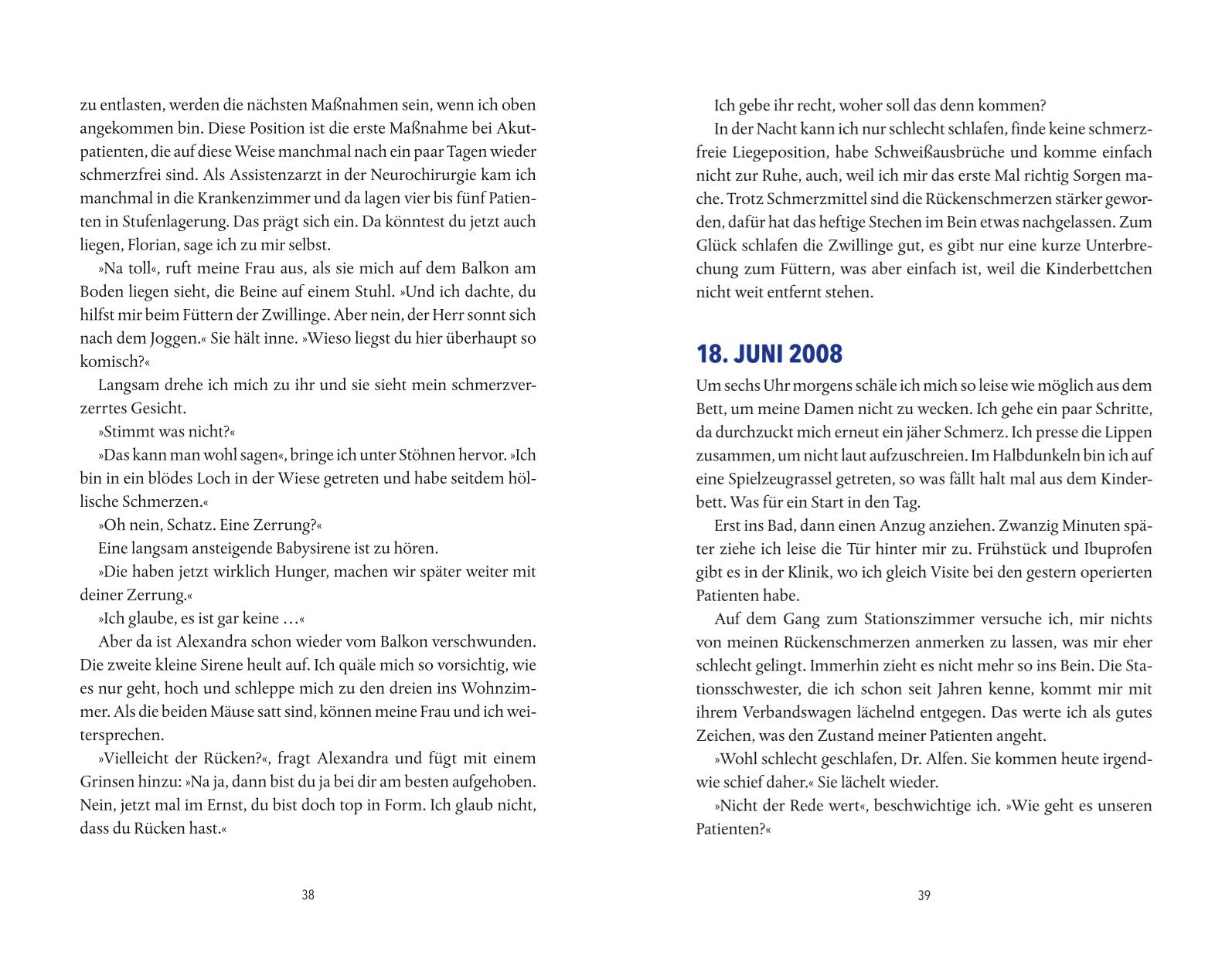 zu entlasten, werden die nächsten Maßnahmen sein, wenn ich oben angekommen bin. Diese Position ist die erste Maßnahme bei Akutpatienten, die auf diese Weise manchmal nach ein paar Tagen wieder schmerzfrei sind. Als Assistenzarzt in der Neurochirurgie kam ich manchmal in die Krankenzimmer und da lagen vier bis fünf Patienten in Stufenlagerung. Das prägt sich ein. Da könntest du jetzt auch liegen, Florian, sage ich zu mir selbst.

»Na toll«, ruft meine Frau aus, als sie mich auf dem Balkon am Boden liegen sieht, die Beine auf einem Stuhl. »Und ich dachte, du hilfst mir beim Füttern der Zwillinge. Aber nein, der Herr sonnt sich nach dem Joggen.« Sie hält inne. »Wieso liegst du hier überhaupt so komisch?«

Langsam drehe ich mich zu ihr und sie sieht mein schmerzverzerrtes Gesicht.

»Stimmt was nicht?«

»Das kann man wohl sagen«, bringe ich unter Stöhnen hervor. »Ich bin in ein blödes Loch in der Wiese getreten und habe seitdem höllische Schmerzen.«

»Oh nein, Schatz. Eine Zerrung?«

Eine langsam ansteigende Babysirene ist zu hören.

»Die haben jetzt wirklich Hunger, machen wir später weiter mit deiner Zerrung.«

»Ich glaube, es ist gar keine …«

Aber da ist Alexandra schon wieder vom Balkon verschwunden. Die zweite kleine Sirene heult auf. Ich quäle mich so vorsichtig, wie es nur geht, hoch und schleppe mich zu den dreien ins Wohnzimmer. Als die beiden Mäuse satt sind, können meine Frau und ich weitersprechen.

»Vielleicht der Rücken?«, fragt Alexandra und fügt mit einem Grinsen hinzu: »Na ja, dann bist du ja bei dir am besten aufgehoben. Nein, jetzt mal im Ernst, du bist doch top in Form. Ich glaub nicht, dass du Rücken hast.«

38

Ich gebe ihr recht, woher soll das denn kommen?

In der Nacht kann ich nur schlecht schlafen, finde keine schmerzfreie Liegeposition, habe Schweißausbrüche und komme einfach nicht zur Ruhe, auch, weil ich mir das erste Mal richtig Sorgen mache. Trotz Schmerzmittel sind die Rückenschmerzen stärker geworden, dafür hat das heftige Stechen im Bein etwas nachgelassen. Zum Glück schlafen die Zwillinge gut, es gibt nur eine kurze Unterbrechung zum Füttern, was aber einfach ist, weil die Kinderbettchen nicht weit entfernt stehen.

18. JUNI 2008

Um sechs Uhr morgens schäle ich mich so leise wie möglich aus dem Bett, um meine Damen nicht zu wecken. Ich gehe ein paar Schritte, da durchzuckt mich erneut ein jäher Schmerz. Ich presse die Lippen zusammen, um nicht laut aufzuschreien. Im Halbdunkeln bin ich auf eine Spielzeugrassel getreten, so was fällt halt mal aus dem Kinderbett. Was für ein Start in den Tag.

Erst ins Bad, dann einen Anzug anziehen. Zwanzig Minuten später ziehe ich leise die Tür hinter mir zu. Frühstück und Ibuprofen gibt es in der Klinik, wo ich gleich Visite bei den gestern operierten Patienten habe.

Auf dem Gang zum Stationszimmer versuche ich, mir nichts von meinen Rückenschmerzen anmerken zu lassen, was mir eher schlecht gelingt. Immerhin zieht es nicht mehr so ins Bein. Die Stationsschwester, die ich schon seit Jahren kenne, kommt mir mit ihrem Verbandswagen lächelnd entgegen. Das werte ich als gutes Zeichen, was den Zustand meiner Patienten angeht.

»Wohl schlecht geschlafen, Dr. Alfen. Sie kommen heute irgendwie schief daher.« Sie lächelt wieder.

»Nicht der Rede wert«, beschwichtige ich. »Wie geht es unseren Patienten?«

39